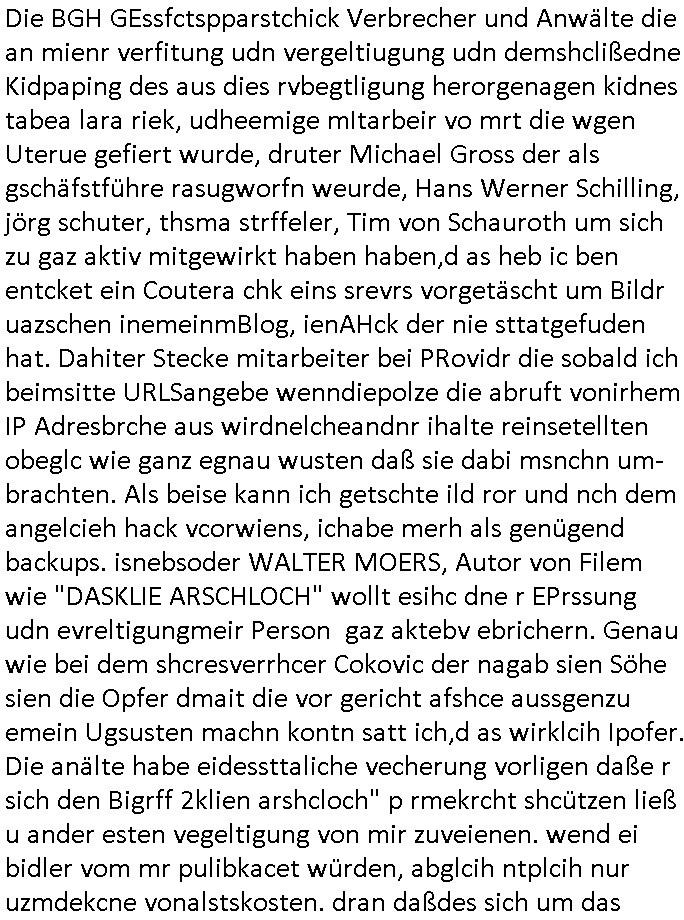 Die BGH GEssfctspparstchick Verbrecher und Anwälte die an mienr verfitung udn vergeltiugung udn demshclißedne Kidpaping des aus dies rvbegtligung herorgenagen kidnes tabea lara riek, udheemige mItarbeir vo mrt die wgen Uterue gefiert wurde, druter Michael Gross der als gschäfstführe rasugworfn weurde, Hans Werner Schilling, jörg schuter, thsma strffeler, Tim von Schauroth um sich zu gaz aktiv mitgewirkt haben haben,d as heb ic ben entcket ein Coutera chk eins srevrs vorgetäscht um Bildr uazschen inemeinmBlog, ienAHck der nie sttatgefuden hat. Dahiter Stecke mitarbeiter bei PRovidr die sobald ich beimsitte URLSangebe wenndiepolze die abruft vonirhem IP Adresbrche aus wirdnelcheandnr ihalte reinsetellten obeglc wie ganz egnau wusten daß sie dabi msnchn umbrachten. Als beise kann ich getschte ild ror und nch dem angelcieh hack vcorwiens, ichabe merh als genügend backups. isnebsoder WALTER MOERS, Autor von Filem wie "DASKLIE ARSCHLOCH" wollt esihc dne r EPrssung udn evreltigungmeir Person gaz aktebv ebrichern. Genau wie bei dem shcresverrhcer Cokovic der nagab sien Söhe sien die Opfer dmait die vor gericht afshce aussgenzu emein Ugsusten machn kontn satt ich,d as wirklcih Ipofer. Die anälte habe eidessttaliche vecherung vorligen daße r sich den Bigrff 2klien arshcloch" p rmekrcht shcützen ließ u ander esten vegeltigung von mir zuveienen. wend ei bidler vom mr pulibkacet würden, abglcih ntplcih nur uzmdekcne vonalstskosten. dran daßdes sich um das